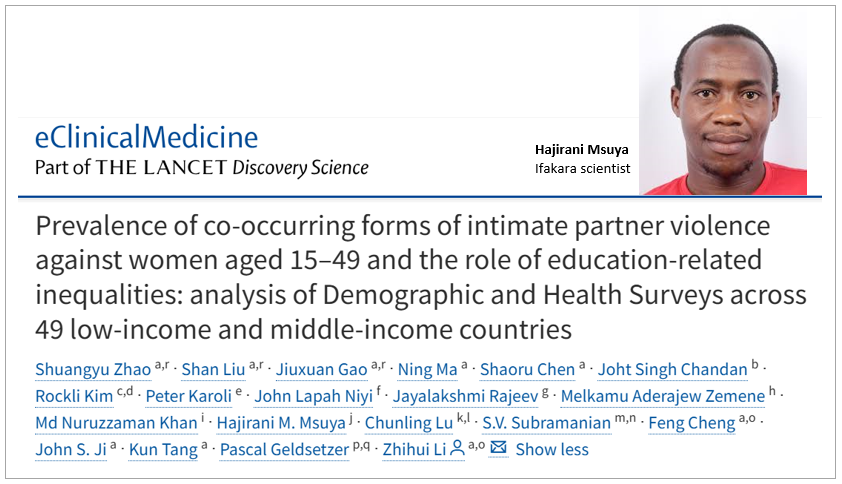 eClinicalMedicine
Part of THE LANCET Discovery Science

Hajirani Msuya
Ifakara scientist

Prevalence of co-occurring forms of intimate partner violence against women aged 15–49 and the role of education-related inequalities: analysis of Demographic and Health Surveys across 49 low-income and middle-income countries

Shuangyu Zhao $^{a,r}$ · Shan Liu $^{a,r}$ · Jiuxuan Gao $^{a,r}$ · Ning Ma $^{a}$ · Shaoru Chen $^{a}$ · Joht Singh Chandan $^{b}$ · Rockli Kim $^{c,d}$ · Peter Karoli $^{e}$ · John Lapah Niyi $^{f}$ · Jayalakshmi Rajeev $^{g}$ · Melkamu Aderajew Zemene $^{h}$ · Md Nuruzzaman Khan $^{i}$ · Hajirani M. Msuya $^{j}$ · Chunling Lu $^{k,l}$ · S.V. Subramanian $^{m,n}$ · Feng Cheng $^{a,o}$ · John S. Ji $^{a}$ · Kun Tang $^{a}$ · Pascal Geldsetzer $^{p,q}$ · Zhihui Li $^{a,o}$ Show less